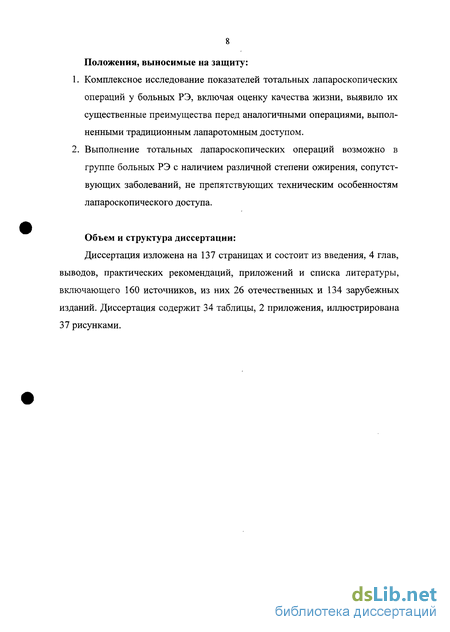 8

Положения, выносимые на защиту:

1. Комплексное исследование показателей тотальных лапароскопических операций у больных РЭ, включая оценку качества жизни, выявило их существенные преимущества перед аналогичными операциями, выполненными традиционным лапаротомным доступом.

2. Выполнение тотальных лапароскопических операций возможно в группе больных РЭ с наличием различной степени ожирения, сопутствующих заболеваний, не препятствующих техническим особенностям лапароскопического доступа.

Объем и структура диссертации:

Диссертация изложена на 137 страницах и состоит из введения, 4 глав, выводов, практических рекомендаций, приложений и списка литературы, включающего 160 источников, из них 26 отечественных и 134 зарубежных изданий. Диссертация содержит 34 таблицы, 2 приложения, иллюстрирована 37 рисунками.

dsLib.net
библиотека диссертаций